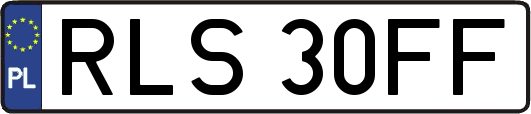 PL
RLS 30FF